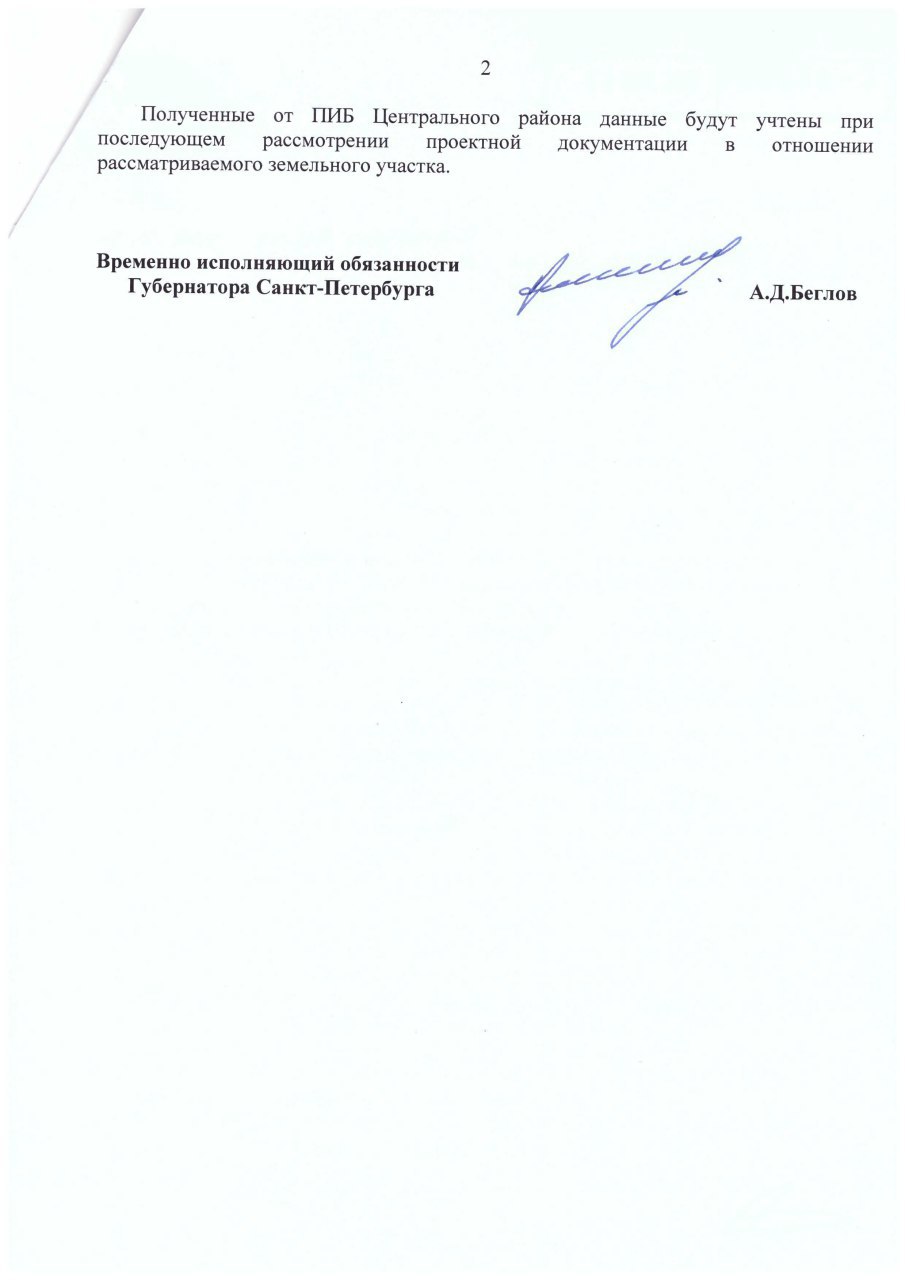 2

Полученные от ПИБ Центрального района данные будут учтены при последующем рассмотрении проектной документации в отношении рассматриваемого земельного участка.

Временно исполняющий обязанности Губернатора Санкт-Петербурга

А.Д.Беглов